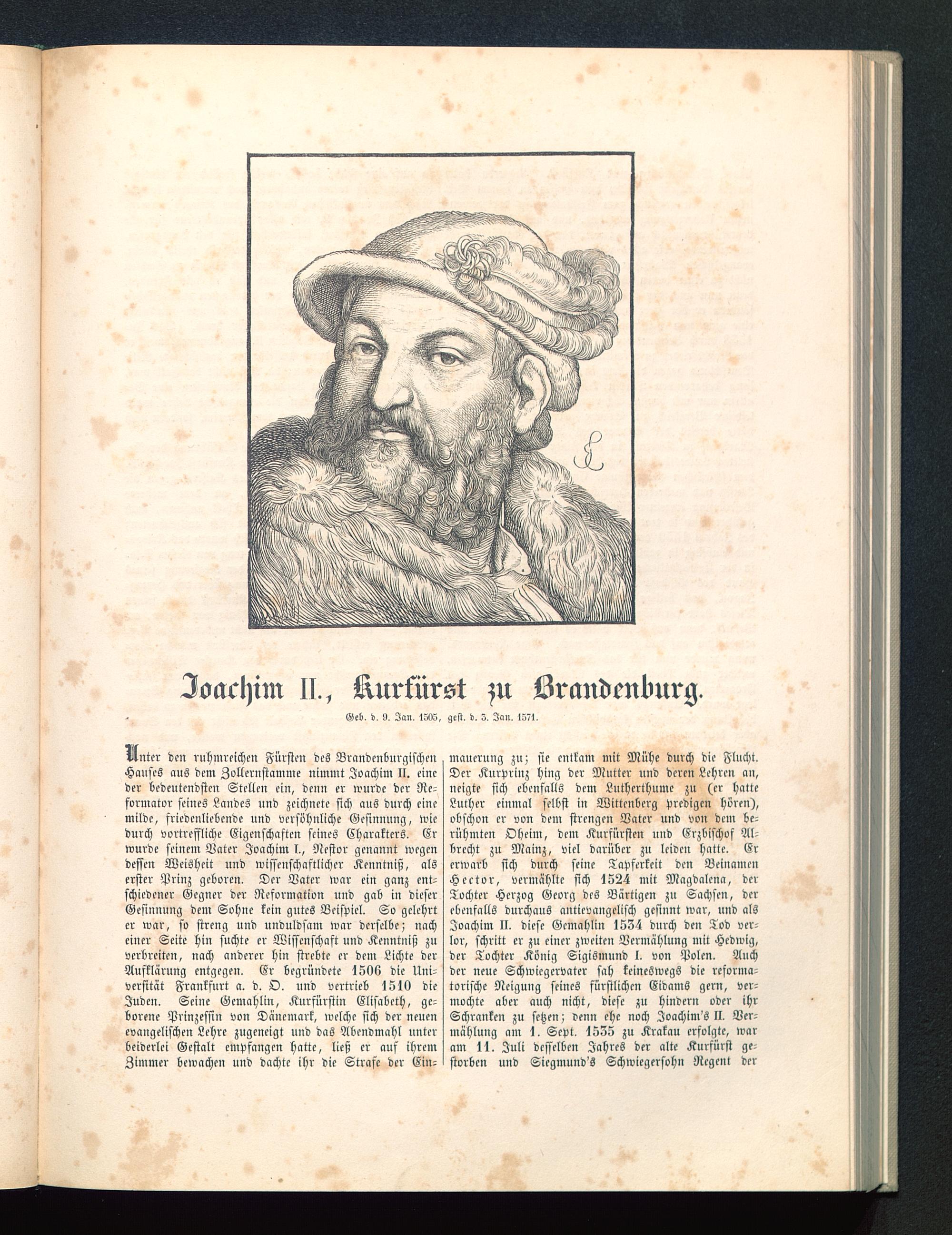 Joachim II., Kurfürst zu Brandenburg.

Geb. d. 9. Jan. 1505, gest. d. 3. Jan. 1571.

Unter den ruhmreichen Fürsten des Brandenburgischen Hauses aus dem Zollernstamme nimmt Joachim II. eine der bedeutendsten Stellen ein, denn er wurde der Reformator seines Landes und zeichnete sich aus durch eine milde, friedenliebende und versöhnliche Gesinnung, wie durch vortreffliche Eigenschaften seines Charakters. Er wurde seinem Vater Joachim I., Nestor genannt wegen dessen Weisheit und wissenschaftlicher Kenntniß, als erster Prinz geboren. Der Vater war ein ganz entschiedener Gegner der Reformation und gab in dieser Gesinnung dem Sohne kein gutes Beispiel. So gelehrt er war, so streng und unduldsam war derselbe; nach einer Seite hin suchte er Wissenschaft und Kenntniß zu verbreiten, nach anderer hin strebte er dem Lichte der Aufklärung entgegen. Er begründete 1506 die Universität Frankfurt a. d. O. und vertrieb 1510 die Juden. Seine Gemahlin, Kurfürstin Elisabeth, geborene Prinzessin von Dänemark, welche sich der neuen evangelischen Lehre zugeneigt und das Abendmahl unter beiderlei Gestalt empfangen hatte, ließ er auf ihrem Zimmer bewachen und dachte ihr die Strafe der Einmauerung zu; sie entkam mit Mühe durch die Flucht. Der Kurprinz hing der Mutter und deren Lehren an, neigte sich ebenfalls dem Lutherthume zu (er hatte Luther einmal selbst in Wittenberg predigen hören), obschon er von dem strengen Vater und von dem berühmten Oheim, dem Kurfürsten und Erzbischof Albrecht zu Mainz, viel darüber zu leiden hatte. Er erwarb sich durch seine Tapferkeit den Beinamen Hector, vermählte sich 1524 mit Magdalena, der Tochter Herzog Georg des Bärtigen zu Sachsen, der ebenfalls durchaus antievangelisch gesinnt war, und als Joachim II. diese Gemahlin 1534 durch den Tod verlor, schritt er zu einer zweiten Vermählung mit Hedwig, der Tochter König Sigismund I. von Polen. Auch der neue Schwiegervater sah keineswegs die reformatorische Neigung seines fürstlichen Eidams gern, vermochte aber auch nicht, diese zu hindern oder ihr Schranken zu setzen; denn ehe noch Joachim's II. Vermählung am 1. Sept. 1535 zu Krakau erfolgte, war am 11. Juli desselben Jahres der alte Kurfürst gestorben und Siegmund's Schwiegersohn Regent der